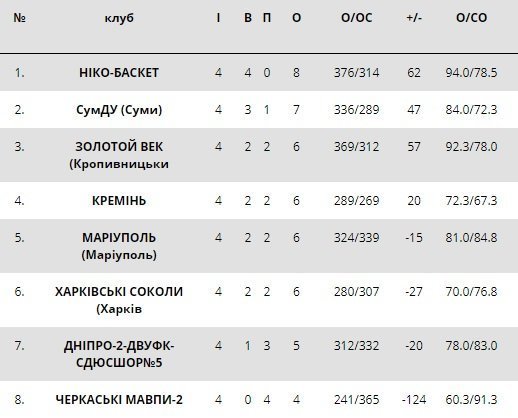 | № | клуб | І | В | П | О | О/ОС | +/- | О/СО |
|---|---|---|---|---|---|---|---|---|
| 1. | НІКО-БАСКЕТ | 4 | 4 | 0 | 8 | 376/314 | 62 | 94.0/78.5 |
| 2. | СумДУ (Суми) | 4 | 3 | 1 | 7 | 336/289 | 47 | 84.0/72.3 |
| 3. | ЗОЛОТОЙ ВЕК (Кропивницьки | 4 | 2 | 2 | 6 | 369/312 | 57 | 92.3/78.0 |
| 4. | КРЕМІНЬ | 4 | 2 | 2 | 6 | 289/269 | 20 | 72.3/67.3 |
| 5. | МАРІУПОЛЬ (Маріуполь) | 4 | 2 | 2 | 6 | 324/339 | -15 | 81.0/84.8 |
| 6. | ХАРКІВСЬКІ СОКОЛИ (Харків | 4 | 2 | 2 | 6 | 280/307 | -27 | 70.0/76.8 |
| 7. | ДНІПРО-2-ДВУФК-СДЮСШОР№5 | 4 | 1 | 3 | 5 | 312/332 | -20 | 78.0/83.0 |
| 8. | ЧЕРКАСЬКІ МАВПИ-2 | 4 | 0 | 4 | 4 | 241/365 | -124 | 60.3/91.3 |